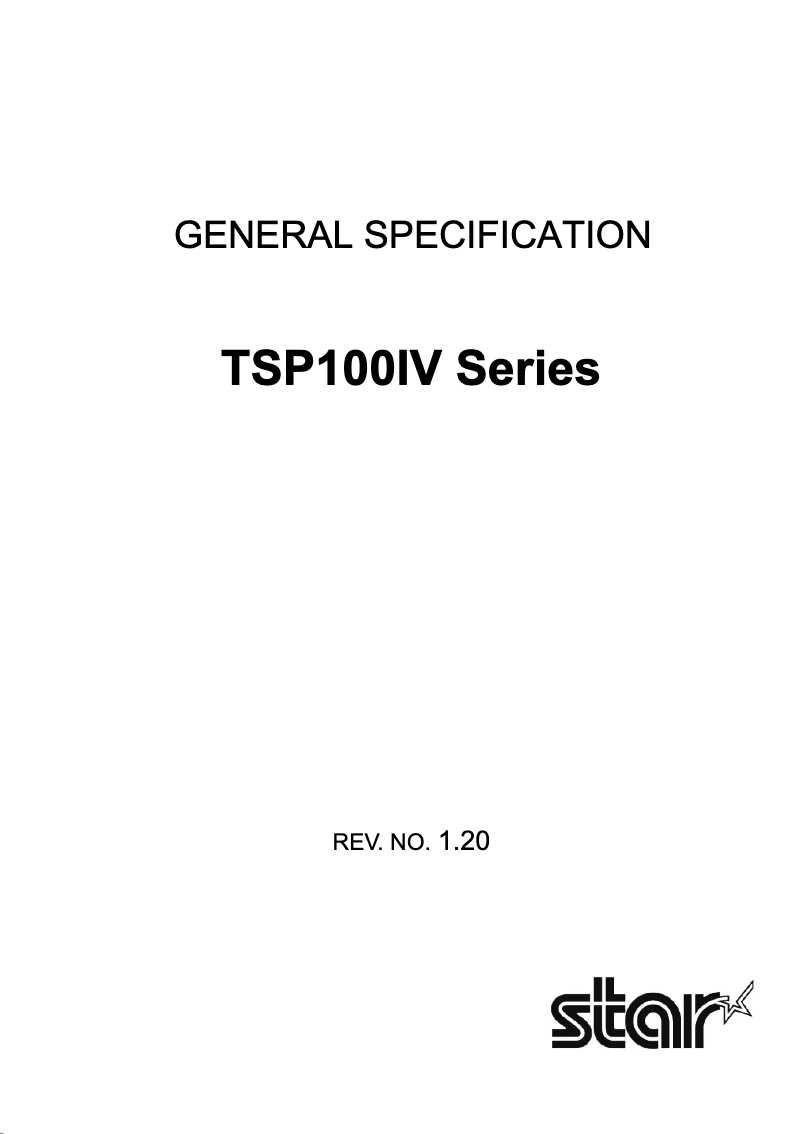 GENERAL SPECIFICATION

TSP100IV Series

REV. NO. 1.20

star